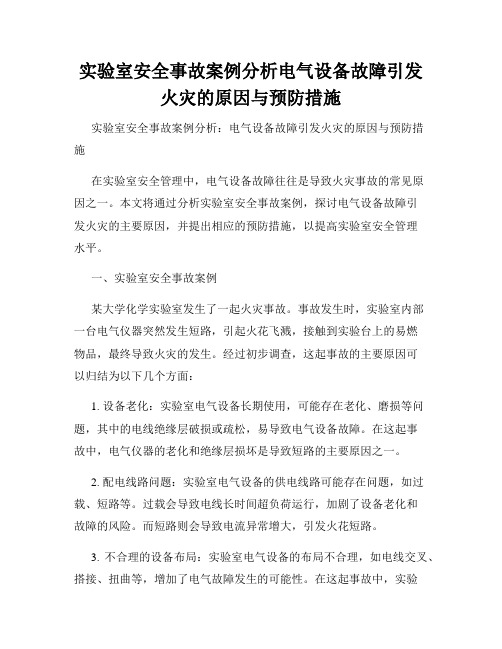 实验室安全事故案例分析电气设备故障引发火灾的原因与预防措施

实验室安全事故案例分析：电气设备故障引发火灾的原因与预防措施

在实验室安全管理中，电气设备故障往往是导致火灾事故的常见原因之一。本文将通过分析实验室安全事故案例，探讨电气设备故障引发火灾的主要原因，并提出相应的预防措施，以提高实验室安全管理水平。

一、实验室安全事故案例

某大学化学实验室发生了一起火灾事故。事故发生时，实验室内部一台电气仪器突然发生短路，引起火花飞溅，接触到实验台上的易燃物品，最终导致火灾的发生。经过初步调查，这起事故的主要原因可以归结为以下几个方面：

1. 设备老化：实验室电气设备长期使用，可能存在老化、磨损等问题，其中的电线绝缘层破损或疏松，易导致电气设备故障。在这起事故中，电气仪器的老化和绝缘层损坏是导致短路的主要原因之一。

2. 配电线路问题：实验室电气设备的供电线路可能存在问题，如过载、短路等。过载会导致电线长时间超负荷运行，加剧了设备老化和故障的风险。而短路则会导致电流异常增大，引发火花短路。

3. 不合理的设备布局：实验室电气设备的布局不合理，如电线交叉、搭接、扭曲等，增加了电气故障发生的可能性。在这起事故中，实验